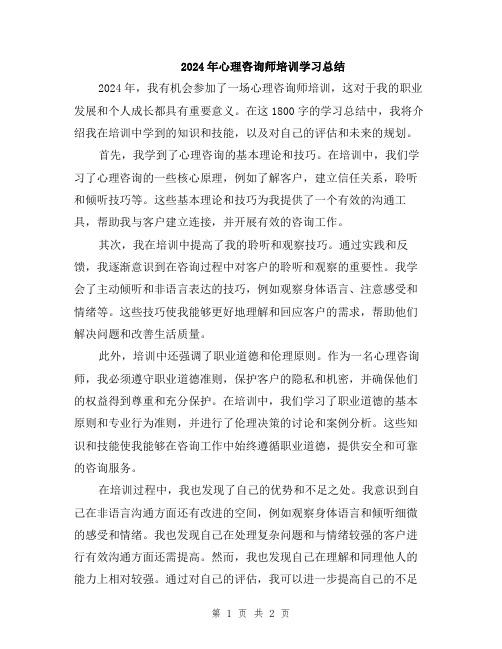 2024年心理咨询师培训学习总结

2024年，我有机会参加了一场心理咨询师培训，这对于我的职业发展和个人成长都具有重要意义。在这1800字的学习总结中，我将介绍我在培训中学到的知识和技能，以及对自己的评估和未来的规划。

首先，我学到了心理咨询的基本理论和技巧。在培训中，我们学习了心理咨询的一些核心原理，例如了解客户，建立信任关系，聆听和倾听技巧等。这些基本理论和技巧为我提供了一个有效的沟通工具，帮助我与客户建立连接，并开展有效的咨询工作。

其次，我在培训中提高了我的聆听和观察技巧。通过实践和反馈，我逐渐意识到在咨询过程中对客户的聆听和观察的重要性。我学会了主动倾听和非语言表达的技巧，例如观察身体语言、注意感受和情绪等。这些技巧使我能够更好地理解和回应客户的需求，帮助他们解决问题和改善生活质量。

此外，培训中还强调了职业道德和伦理原则。作为一名心理咨询师，我必须遵守职业道德准则，保护客户的隐私和机密，并确保他们的权益得到尊重和充分保护。在培训中，我们学习了职业道德的基本原则和专业行为准则，并进行了伦理决策的讨论和案例分析。这些知识和技能使我能够在咨询工作中始终遵循职业道德，提供安全和可靠的咨询服务。

在培训过程中，我也发现了自己的优势和不足之处。我意识到自己在非语言沟通方面还有改进的空间，例如观察身体语言和倾听细微的感受和情绪。我也发现自己在处理复杂问题和与情绪较强的客户进行有效沟通方面还需提高。然而，我也发现自己在理解和同理他人的能力上相对较强。通过对自己的评估，我可以进一步提高自己的不足

第 1 页 共 2 页